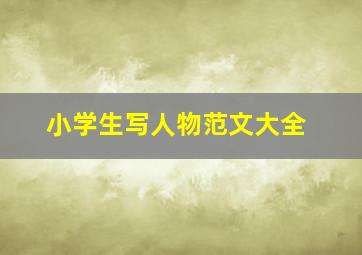 小学生写人物范文大全